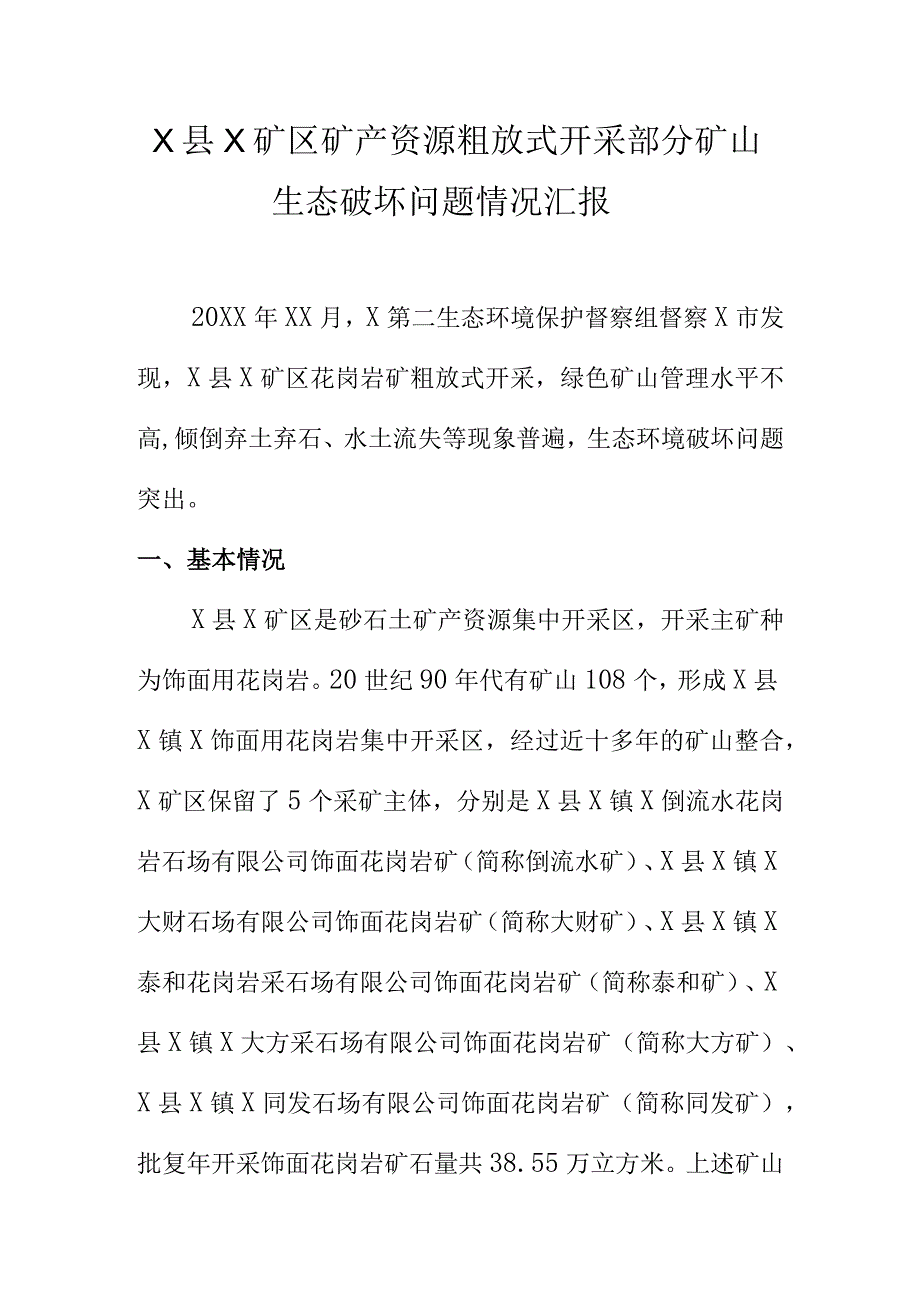 X县X矿区矿产资源粗放式开采部分矿山生态破坏问题情况汇报

20XX年XX月，X第二生态环境保护督察组督察X市发现，X县X矿区花岗岩矿粗放式开采，绿色矿山管理水平不高,倾倒弃土弃石、水土流失等现象普遍，生态环境破坏问题突出。

一、基本情况

X县X矿区是砂石土矿产资源集中开采区，开采主矿种为饰面用花岗岩。20世纪90年代有矿山108个，形成X县X镇X饰面用花岗岩集中开采区，经过近十多年的矿山整合，X矿区保留了5个采矿主体，分别是X县X镇X倒流水花岗岩石场有限公司饰面花岗岩矿（简称倒流水矿）、X县X镇X大财石场有限公司饰面花岗岩矿（简称大财矿）、X县X镇X泰和花岗岩采石场有限公司饰面花岗岩矿（简称泰和矿）、X县X镇X大方采石场有限公司饰面花岗岩矿（简称大方矿）、X县X镇X同发石场有限公司饰面花岗岩矿（简称同发矿），批复年开采饰面花岗岩矿石量共38.55万立方米。上述矿山